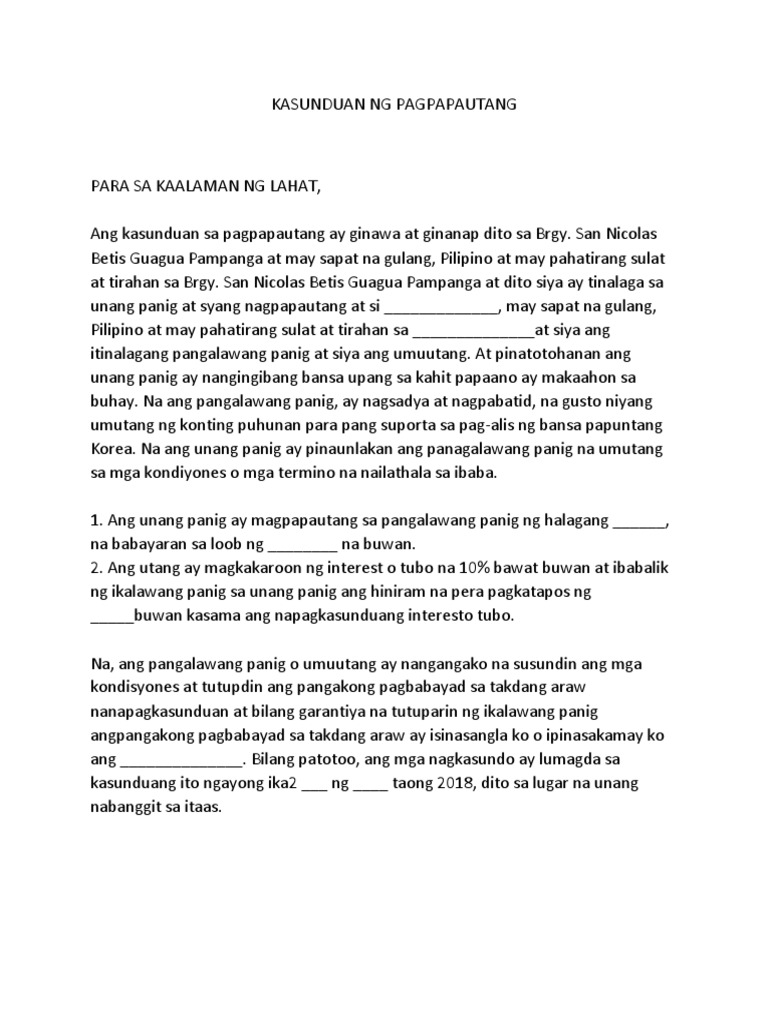 KASUNDUAN NG PAGPAPAUTANG

PARA SA KAALAMAN NG LAHAT,

Ang kasunduan sa pagpapautang ay ginawa at ginanap dito sa Brgy. San Nicolas Betis Guagua Pampanga at may sapat na gulang, Pilipino at may pahatirang sulat at tirahan sa Brgy. San Nicolas Betis Guagua Pampanga at dito siya ay tinalaga sa unang panig at syang nagpapautang at si _____________, may sapat na gulang, Pilipino at may pahatirang sulat at tirahan sa ______________at siya ang itinalagang pangalawang panig at siya ang umuutang. At pinatotohanan ang unang panig ay nangingibang bansa upang sa kahit papaano ay makaahon sa buhay. Na ang pangalawang panig, ay nagsadya at nagpabatid, na gusto niyang umutang ng konting puhunan para pang suporta sa pag-alis ng bansa papuntang Korea. Na ang unang panig ay pinaunlakan ang panagalawang panig na umutang sa mga kondiyones o mga termino na nailathala sa ibaba.

1. Ang unang panig ay magpapautang sa pangalawang panig ng halagang ______, na babayaran sa loob ng ________ na buwan.
2. Ang utang ay magkakaroon ng interest o tubo na 10% bawat buwan at ibabalik ng ikalawang panig sa unang panig ang hiniram na pera pagkatapos ng _____buwan kasama ang napagkasunduang interesto tubo.

Na, ang pangalawang panig o umuutang ay nangangako na susundin ang mga kondisyones at tutupdin ang pangakong pagbabayad sa takdang araw nanapagkasunduan at bilang garantiya na tutuparin ng ikalawang panig angpangakong pagbabayad sa takdang araw ay isinasangla ko o ipinasakamay ko ang ______________. Bilang patotoo, ang mga nagkasundo ay lumagda sa kasunduang ito ngayong ika2 ___ ng ____ taong 2018, dito sa lugar na unang nabanggit sa itaas.